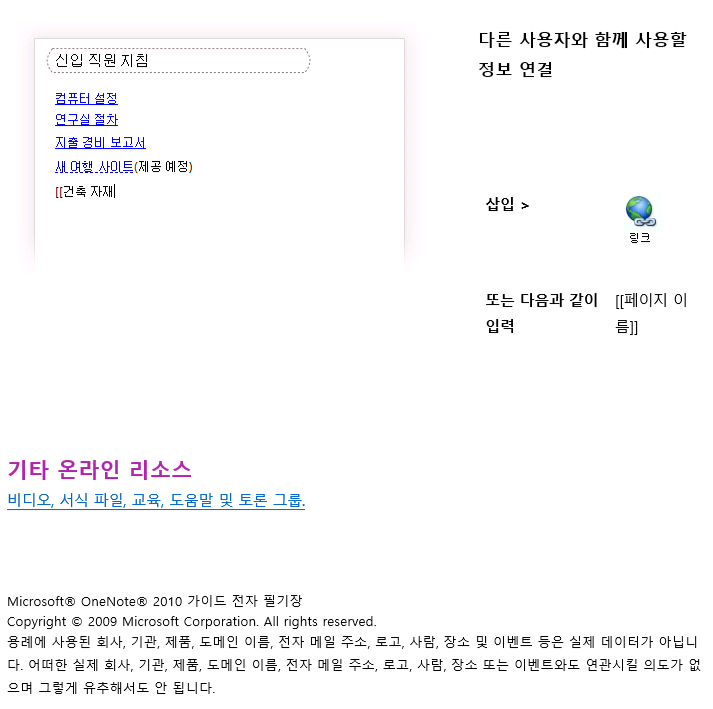 신입 직원 지침

컴퓨터 설정
연구실 절차
지출 경비 보고서
새 여행 사이트(제공 예정)
[[건축 자재

다른 사용자와 함께 사용할 정보 연결

삽입 >

링크

또는 다음과 같이 입력

[[페이지 이름]]

기타 온라인 리소스

비디오, 서식 파일, 교육, 도움말 및 토론 그룹.

Microsoft® OneNote® 2010 가이드 전자 필기장
Copyright © 2009 Microsoft Corporation. All rights reserved.
용례에 사용된 회사, 기관, 제품, 도메인 이름, 전자 메일 주소, 로고, 사람, 장소 및 이벤트 등은 실제 데이터가 아닙니다. 어떠한 실제 회사, 기관, 제품, 도메인 이름, 전자 메일 주소, 로고, 사람, 장소 또는 이벤트와도 연관시킬 의도가 없으며 그렇게 유추해서도 안 됩니다.